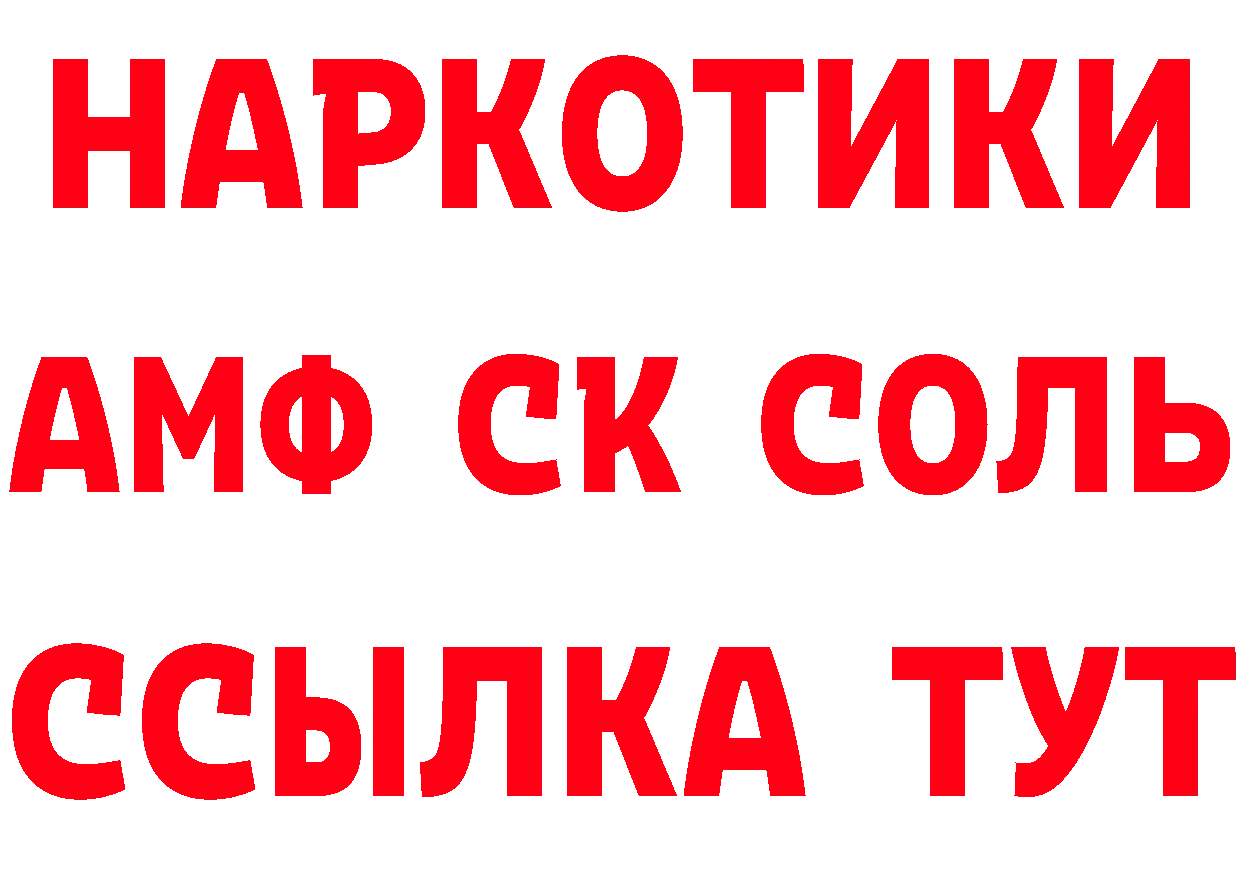 НАРКОТИКИ

АМФ СК СОЛЬ

ССЫЛКА ТУТ